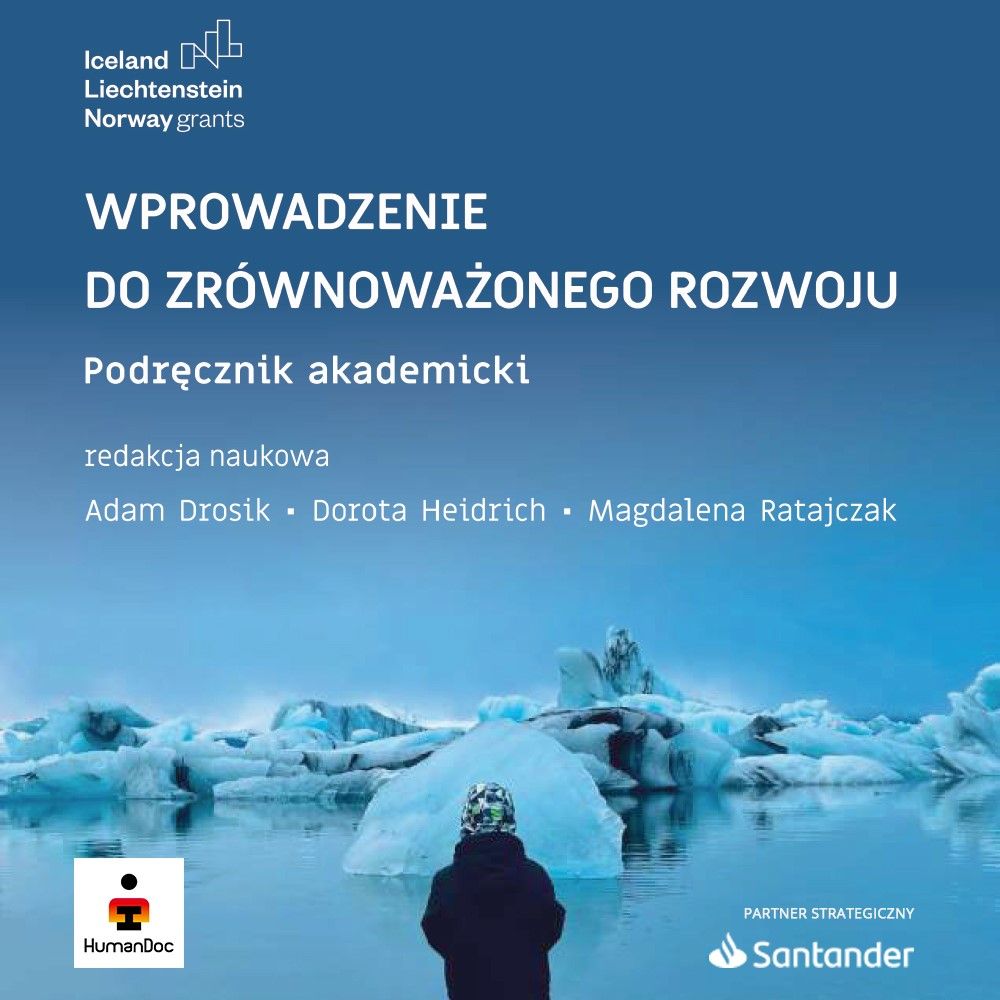 Iceland
Liechtenstein
Norway grants

WPROWADZENIE
DO ZRÓWNOWAŻONEGO ROZWOJU

Podręcznik akademicki

redakcja naukowa

Adam Drosik ▪ Dorota Heidrich ▪ Magdalena Ratajczak

HumanDoc

PARTNER STRATEGICZNY
Santander